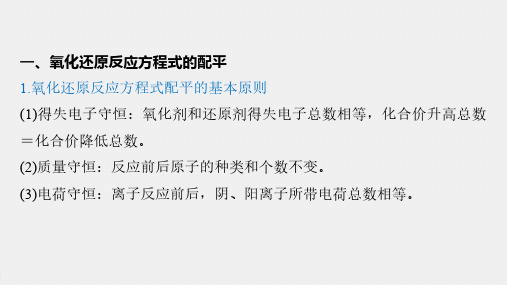 一、氧化还原反应方程式的配平

1.氧化还原反应方程式配平的基本原则

(1)得失电子守恒：氧化剂和还原剂得失电子总数相等，化合价升高总数＝化合价降低总数。

(2)质量守恒：反应前后原子的种类和个数不变。

(3)电荷守恒：离子反应前后，阴、阳离子所带电荷总数相等。